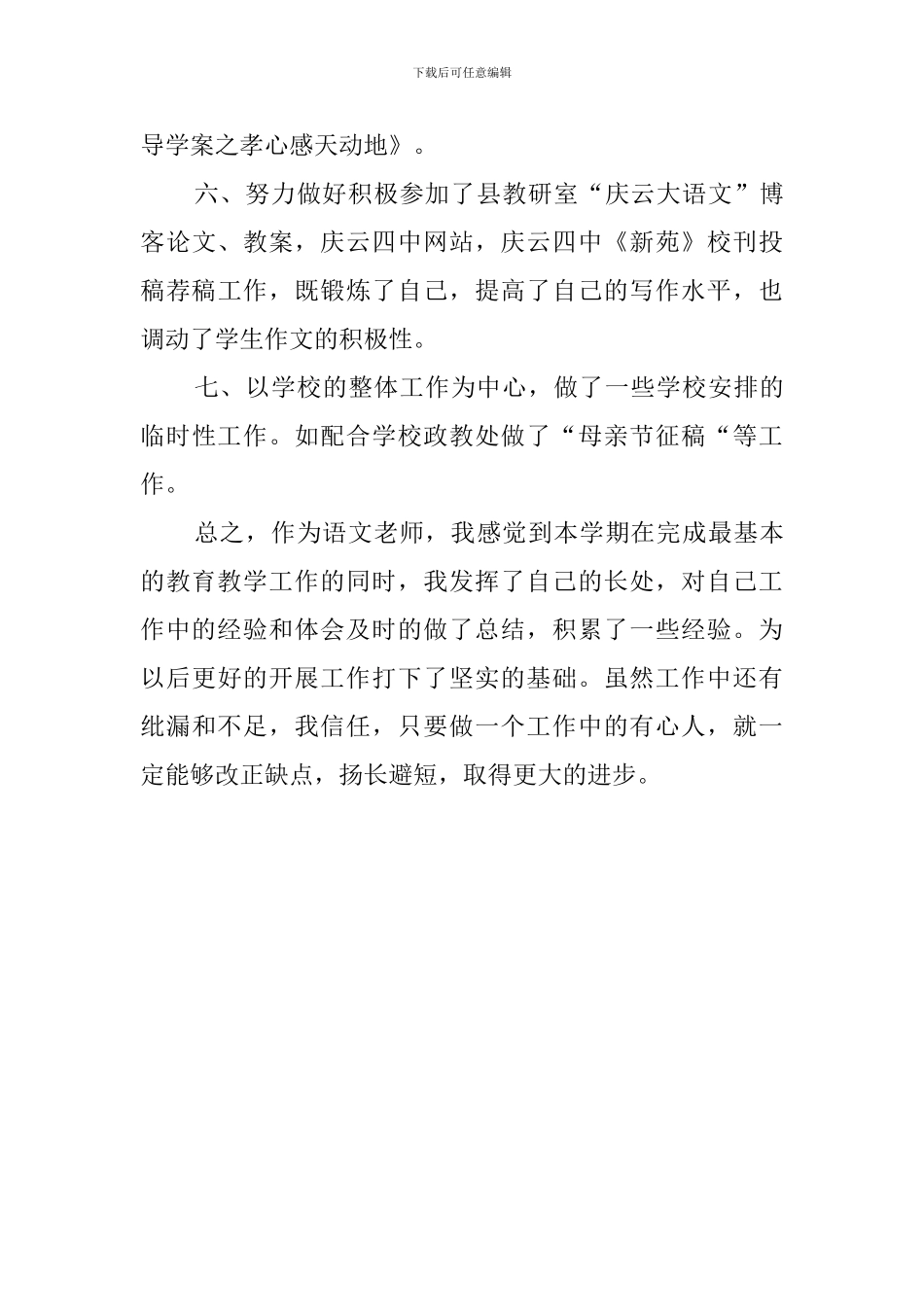 下载后可任意编辑

导学案之孝心感天动地》。

六、努力做好积极参加了县教研室“庆云大语文”博客论文、教案，庆云四中网站，庆云四中《新苑》校刊投稿荐稿工作，既锻炼了自己，提高了自己的写作水平，也调动了学生作文的积极性。

七、以学校的整体工作为中心，做了一些学校安排的临时性工作。如配合学校政教处做了“母亲节征稿“等工作。

总之，作为语文老师，我感觉到本学期在完成最基本的教育教学工作的同时，我发挥了自己的长处，对自己工作中的经验和体会及时的做了总结，积累了一些经验。为以后更好的开展工作打下了坚实的基础。虽然工作中还有纰漏和不足，我信任，只要做一个工作中的有心人，就一定能够改正缺点，扬长避短，取得更大的进步。